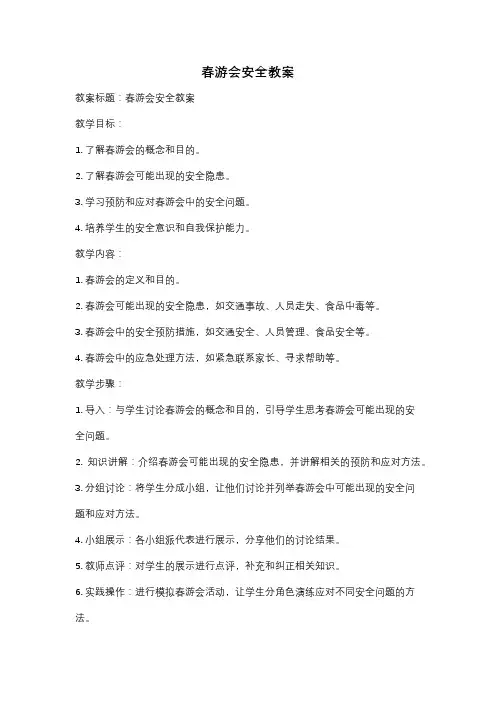 春游会安全教案

教案标题：春游会安全教案

教学目标：

1. 了解春游会的概念和目的。

2. 了解春游会可能出现的安全隐患。

3. 学习预防和应对春游会中的安全问题。

4. 培养学生的安全意识和自我保护能力。

教学内容：

1. 春游会的定义和目的。

2. 春游会可能出现的安全隐患，如交通事故、人员走失、食品中毒等。

3. 春游会中的安全预防措施，如交通安全、人员管理、食品安全等。

4. 春游会中的应急处理方法，如紧急联系家长、寻求帮助等。

教学步骤：

1. 导入：与学生讨论春游会的概念和目的，引导学生思考春游会可能出现的安全问题。

2. 知识讲解：介绍春游会可能出现的安全隐患，并讲解相关的预防和应对方法。

3. 分组讨论：将学生分成小组，让他们讨论并列举春游会中可能出现的安全问题和应对方法。

4. 小组展示：各小组派代表进行展示，分享他们的讨论结果。

5. 教师点评：对学生的展示进行点评，补充和纠正相关知识。

6. 实践操作：进行模拟春游会活动，让学生分角色演练应对不同安全问题的方法。